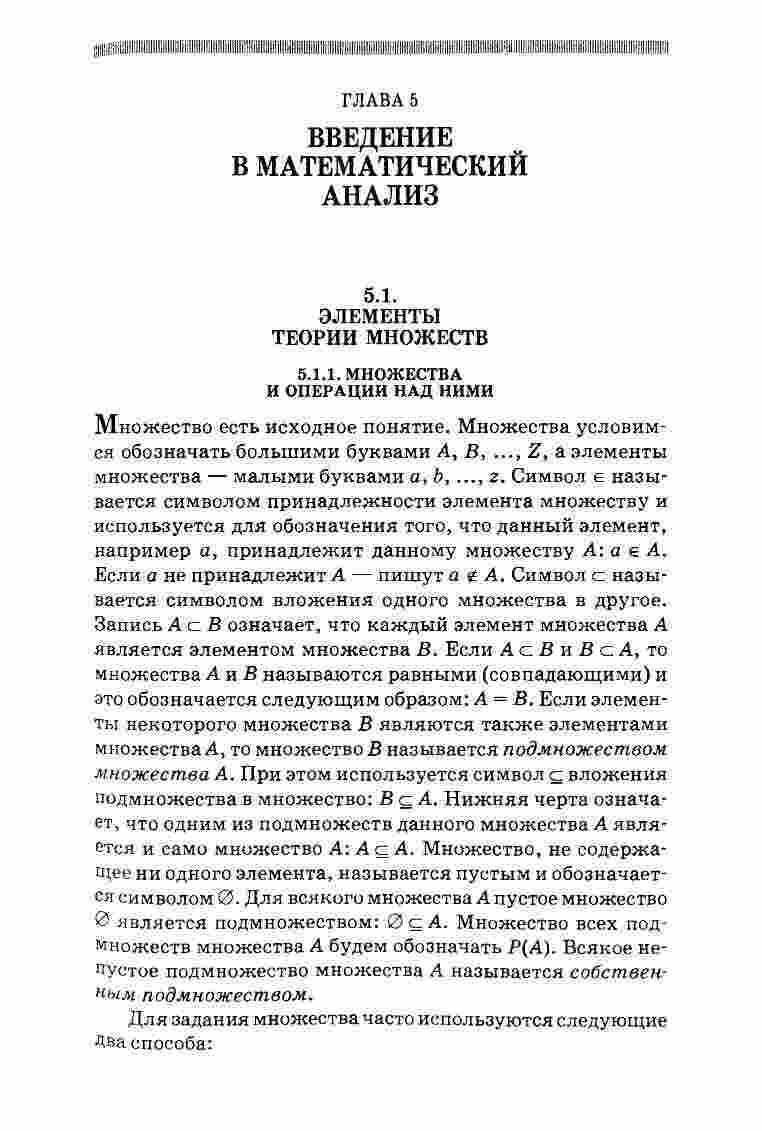 ГЛАВА 5

ВВЕДЕНИЕ В МАТЕМАТИЧЕСКИЙ АНАЛИЗ

5.1.
ЭЛЕМЕНТЫ
ТЕОРИИ МНОЖЕСТВ

5.1.1. МНОЖЕСТВА
И ОПЕРАЦИИ НАД НИМИ

Множество есть исходное понятие. Множества условимся обозначать большими буквами $A$, $B$, ..., $Z$, а элементы множества — малыми буквами $a$, $b$, ..., $z$. Символ $\in$ называется символом принадлежности элемента множеству и используется для обозначения того, что данный элемент, например $a$, принадлежит данному множеству $A$: $a \in A$. Если $a$ не принадлежит $A$ — пишут $a \notin A$. Символ $\subset$ называется символом вложения одного множества в другое. Запись $A \subset B$ означает, что каждый элемент множества $A$ является элементом множества $B$. Если $A \subset B$ и $B \subset A$, то множества $A$ и $B$ называются равными (совпадающими) и это обозначается следующим образом: $A = B$. Если элементы некоторого множества $B$ являются также элементами множества $A$, то множество $B$ называется подмножеством множества $A$. При этом используется символ $\subseteq$ вложения подмножества в множество: $B \subseteq A$. Нижняя черта означает, что одним из подмножеств данного множества $A$ является и само множество $A$: $A \subseteq A$. Множество, не содержащее ни одного элемента, называется пустым и обозначается символом $\varnothing$. Для всякого множества $A$ пустое множество $\varnothing$ является подмножеством: $\varnothing \subseteq A$. Множество всех подмножеств множества $A$ будем обозначать $P(A)$. Всякое непустое подмножество множества $A$ называется собственным подмножеством.

Для задания множества часто используются следующие два способа: